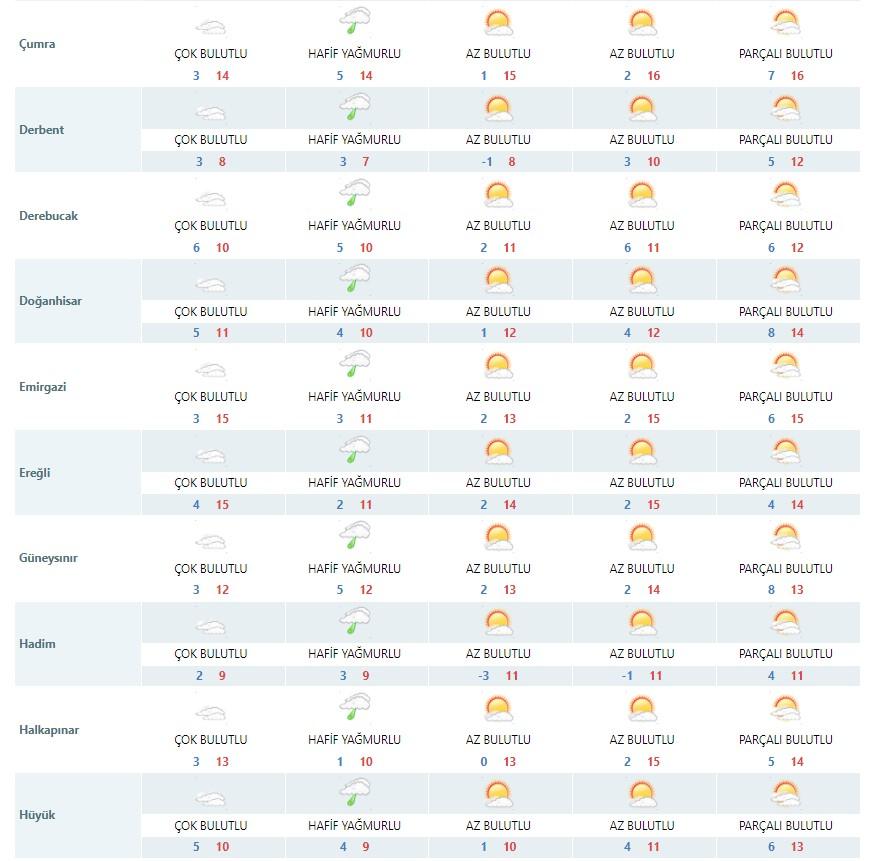 | | | | | | |
|---|---|---|---|---|---|
| Çumra | ÇOK BULUTLU 3 14 | HAFİF YAĞMURLU 5 14 | AZ BULUTLU 1 15 | AZ BULUTLU 2 16 | PARÇALI BULUTLU 7 16 |
| Derbent | ÇOK BULUTLU 3 8 | HAFİF YAĞMURLU 3 7 | AZ BULUTLU -1 8 | AZ BULUTLU 3 10 | PARÇALI BULUTLU 5 12 |
| Derebucak | ÇOK BULUTLU 6 10 | HAFİF YAĞMURLU 5 10 | AZ BULUTLU 2 11 | AZ BULUTLU 6 11 | PARÇALI BULUTLU 6 12 |
| Doğanhisar | ÇOK BULUTLU 5 11 | HAFİF YAĞMURLU 4 10 | AZ BULUTLU 1 12 | AZ BULUTLU 4 12 | PARÇALI BULUTLU 8 14 |
| Emirgazi | ÇOK BULUTLU 3 15 | HAFİF YAĞMURLU 3 11 | AZ BULUTLU 2 13 | AZ BULUTLU 2 15 | PARÇALI BULUTLU 6 15 |
| Ereğli | ÇOK BULUTLU 4 15 | HAFİF YAĞMURLU 2 11 | AZ BULUTLU 2 14 | AZ BULUTLU 2 15 | PARÇALI BULUTLU 4 14 |
| Güneysınır | ÇOK BULUTLU 3 12 | HAFİF YAĞMURLU 5 12 | AZ BULUTLU 2 13 | AZ BULUTLU 2 14 | PARÇALI BULUTLU 8 13 |
| Hadim | ÇOK BULUTLU 2 9 | HAFİF YAĞMURLU 3 9 | AZ BULUTLU -3 11 | AZ BULUTLU -1 11 | PARÇALI BULUTLU 4 11 |
| Halkapınar | ÇOK BULUTLU 3 13 | HAFİF YAĞMURLU 1 10 | AZ BULUTLU 0 13 | AZ BULUTLU 2 15 | PARÇALI BULUTLU 5 14 |
| Hüyük | ÇOK BULUTLU 5 10 | HAFİF YAĞMURLU 4 9 | AZ BULUTLU 1 10 | AZ BULUTLU 4 11 | PARÇALI BULUTLU 6 13 |